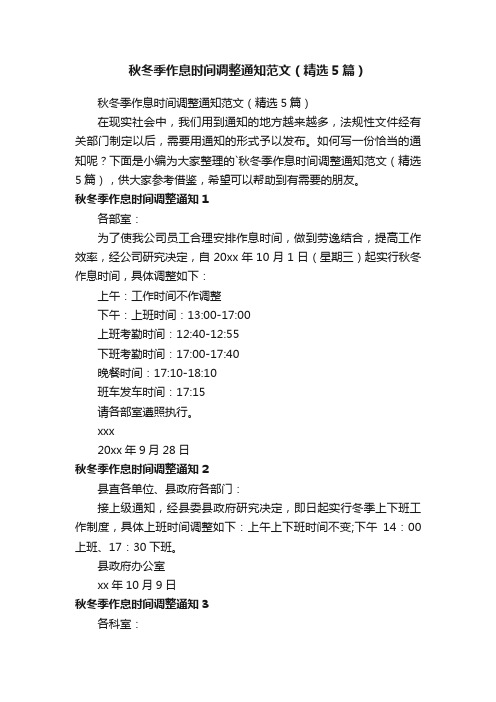 秋冬季作息时间调整通知范文（精选5篇）

秋冬季作息时间调整通知范文（精选5篇）

在现实社会中，我们用到通知的地方越来越多，法规性文件经有关部门制定以后，需要用通知的形式予以发布。如何写一份恰当的通知呢？下面是小编为大家整理的`秋冬季作息时间调整通知范文（精选5篇），供大家参考借鉴，希望可以帮助到有需要的朋友。

秋冬季作息时间调整通知1

各部室：

为了使我公司员工合理安排作息时间，做到劳逸结合，提高工作效率，经公司研究决定，自20xx年10月1日（星期三）起实行秋冬作息时间，具体调整如下：

上午：工作时间不作调整

下午：上班时间：13:00-17:00

上班考勤时间：12:40-12:55

下班考勤时间：17:00-17:40

晚餐时间：17:10-18:10

班车发车时间：17:15

请各部室遵照执行。

xxx

20xx年9月28日

秋冬季作息时间调整通知2

县直各单位、县政府各部门：

接上级通知，经县委县政府研究决定，即日起实行冬季上下班工作制度，具体上班时间调整如下：上午上下班时间不变;下午 14：00上班、17：30下班。

县政府办公室

xx年10月9日

秋冬季作息时间调整通知3

各科室：